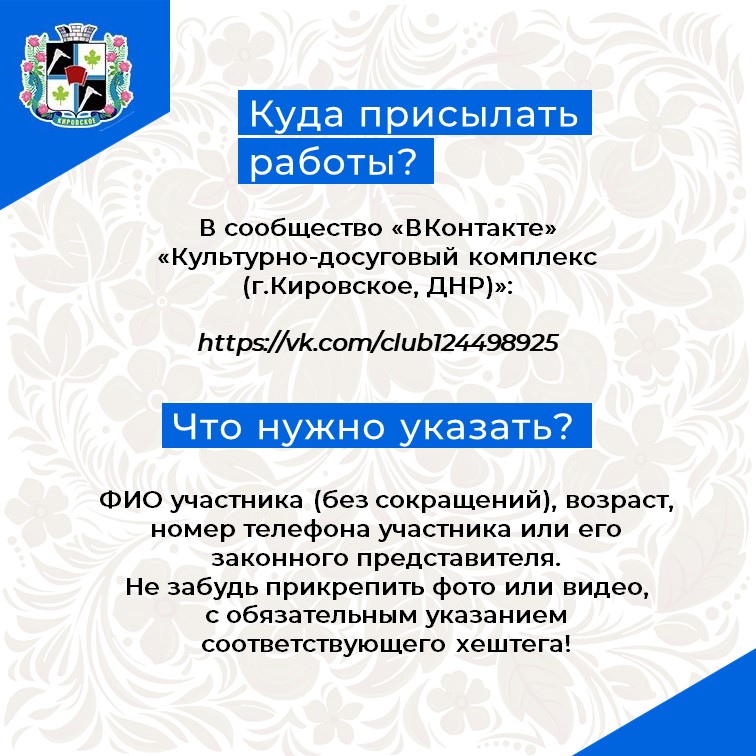 КИРОВСКОЕ

Куда присылать работы?

В сообщество «ВКонтакте» «Культурно-досуговый комплекс (г.Кировское, ДНР)»:

https://vk.com/club124498925

Что нужно указать?

ФИО участника (без сокращений), возраст, номер телефона участника или его законного представителя.
Не забудь прикрепить фото или видео, с обязательным указанием соответствующего хештега!